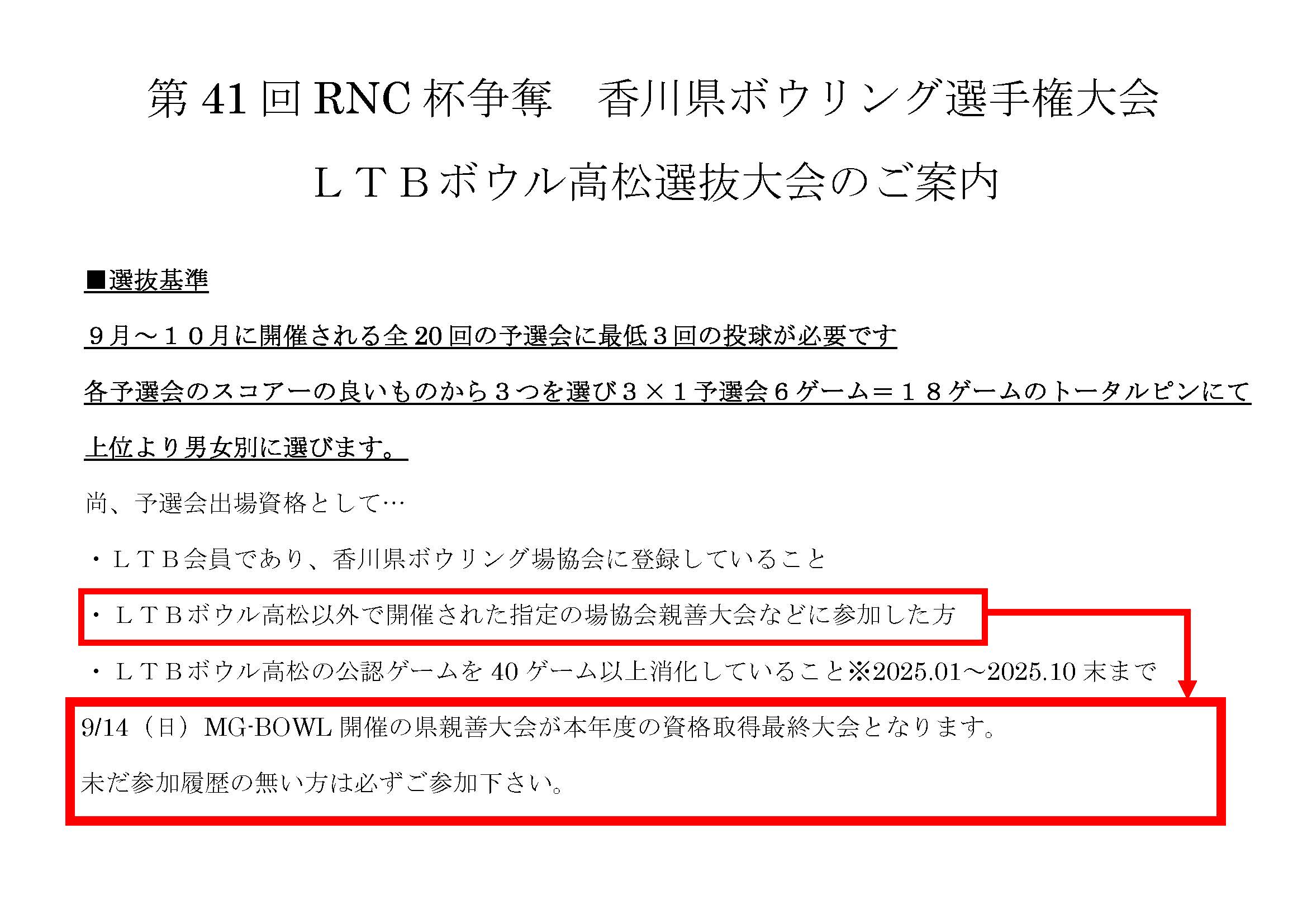 第41回RNC杯争奪　香川県ボウリング選手権大会

ＬＴＢボウル高松選抜大会のご案内

■選抜基準

９月～１０月に開催される全20回の予選会に最低３回の投球が必要です

各予選会のスコアーの良いものから３つを選び３×１予選会６ゲーム＝１８ゲームのトータルピンにて上位より男女別に選びます。

尚、予選会出場資格として…

・ＬＴＢ会員であり、香川県ボウリング場協会に登録していること

・ＬＴＢボウル高松以外で開催された指定の場協会親善大会などに参加した方

・ＬＴＢボウル高松の公認ゲームを40ゲーム以上消化していること※2025.01～2025.10末まで

9/14（日）MG-BOWL開催の県親善大会が本年度の資格取得最終大会となります。

未だ参加履歴の無い方は必ずご参加下さい。